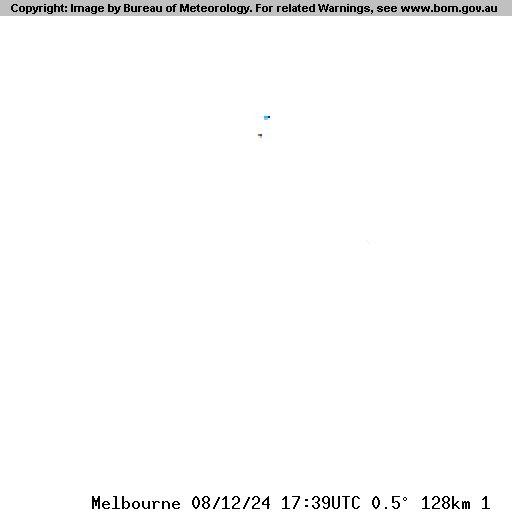 Copyright: Image by Bureau of Meteorology. For related Warnings, see www.bom.gov.au

Melbourne 08/12/24 17:39UTC 0.5° 128km 1